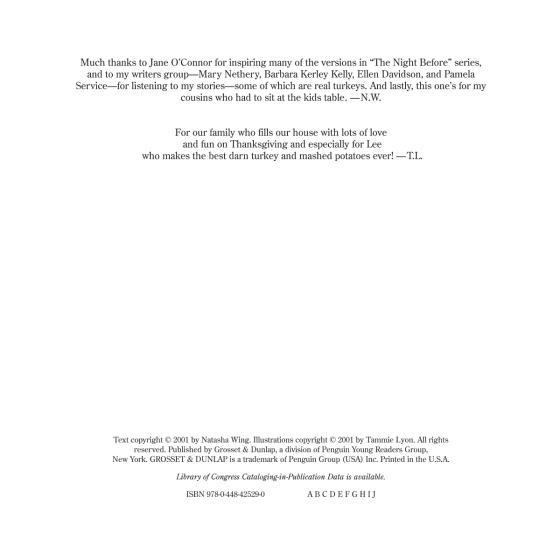 Much thanks to Jane O'Connor for inspiring many of the versions in "The Night Before" series, and to my writers group—Mary Nethery, Barbara Kerley Kelly, Ellen Davidson, and Pamela Service—for listening to my stories—some of which are real turkeys. And lastly, this one's for my cousins who had to sit at the kids table. —N.W.

For our family who fills our house with lots of love
and fun on Thanksgiving and especially for Lee
who makes the best darn turkey and mashed potatoes ever! —T.L.

Text copyright © 2001 by Natasha Wing. Illustrations copyright © 2001 by Tammie Lyon. All rights reserved. Published by Grosset & Dunlap, a division of Penguin Young Readers Group, New York. GROSSET & DUNLAP is a trademark of Penguin Group (USA) Inc. Printed in the U.S.A.

Library of Congress Cataloging-in-Publication Data is available.

ISBN 978-0-448-42529-0 A B C D E F G H I J